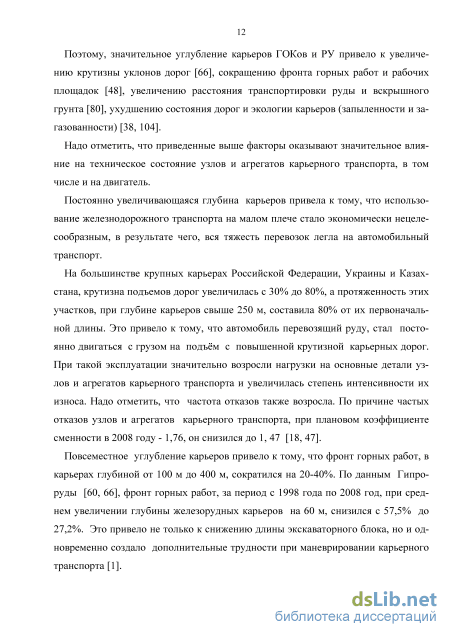 12

Поэтому, значительное углубление карьеров ГОКов и РУ привело к увеличению крутизны уклонов дорог [66], сокращению фронта горных работ и рабочих площадок [48], увеличению расстояния транспортировки руды и вскрышного грунта [80], ухудшению состояния дорог и экологии карьеров (запыленности и загазованности) [38, 104].

Надо отметить, что приведенные выше факторы оказывают значительное влияние на техническое состояние узлов и агрегатов карьерного транспорта, в том числе и на двигатель.

Постоянно увеличивающаяся глубина карьеров привела к тому, что использование железнодорожного транспорта на малом плече стало экономически нецелесообразным, в результате чего, вся тяжесть перевозок легла на автомобильный транспорт.

На большинстве крупных карьерах Российской Федерации, Украины и Казахстана, крутизна подъемов дорог увеличилась с 30% до 80%, а протяженность этих участков, при глубине карьеров свыше 250 м, составила 80% от их первоначальной длины. Это привело к тому, что автомобиль перевозящий руду, стал постоянно двигаться с грузом на подъём с повышенной крутизной карьерных дорог. При такой эксплуатации значительно возросли нагрузки на основные детали узлов и агрегатов карьерного транспорта и увеличилась степень интенсивности их износа. Надо отметить, что частота отказов также возросла. По причине частых отказов узлов и агрегатов карьерного транспорта, при плановом коэффициенте сменности в 2008 году - 1,76, он снизился до 1, 47 [18, 47].

Повсеместное углубление карьеров привело к тому, что фронт горных работ, в карьерах глубиной от 100 м до 400 м, сократился на 20-40%. По данным Гипроруды [60, 66], фронт горных работ, за период с 1998 года по 2008 год, при среднем увеличении глубины железорудных карьеров на 60 м, снизился с 57,5% до 27,2%. Это привело не только к снижению длины экскаваторного блока, но и одновременно создало дополнительные трудности при маневрировании карьерного транспорта [1].

dsLib.net
библиотека диссертаций